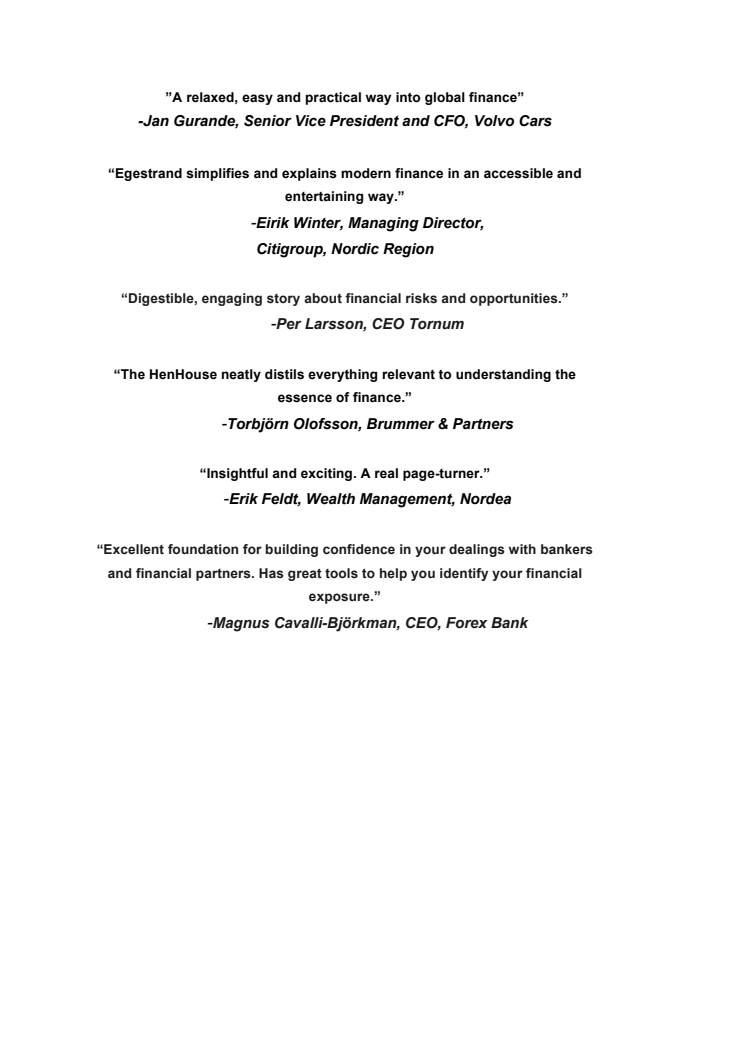 ”A relaxed, easy and practical way into global finance”
-Jan Gurande, Senior Vice President and CFO, Volvo Cars

“Egestrand simplifies and explains modern finance in an accessible and entertaining way.”
-Eirik Winter, Managing Director, Citigroup, Nordic Region

“Digestible, engaging story about financial risks and opportunities.”
-Per Larsson, CEO Tornum

“The HenHouse neatly distils everything relevant to understanding the essence of finance.”
-Torbjörn Olofsson, Brummer & Partners

“Insightful and exciting. A real page-turner.”
-Erik Feldt, Wealth Management, Nordea

“Excellent foundation for building confidence in your dealings with bankers and financial partners. Has great tools to help you identify your financial exposure.”
-Magnus Cavalli-Björkman, CEO, Forex Bank